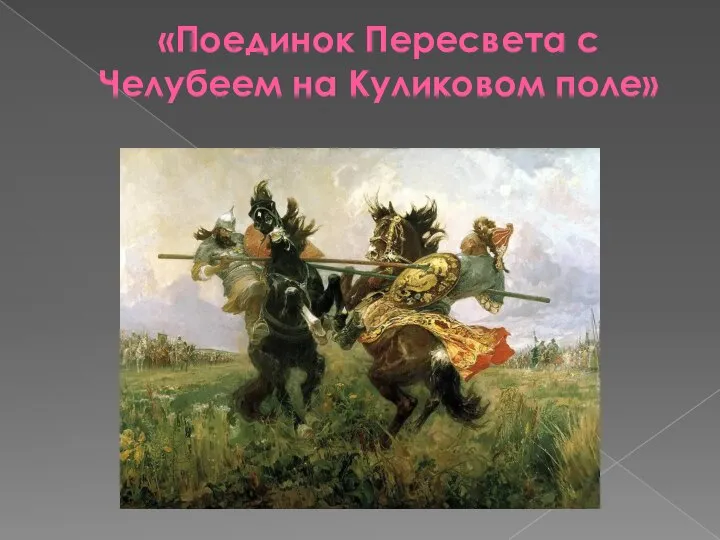 «Поединок Пересвета с Челубеем на Куликовом поле»